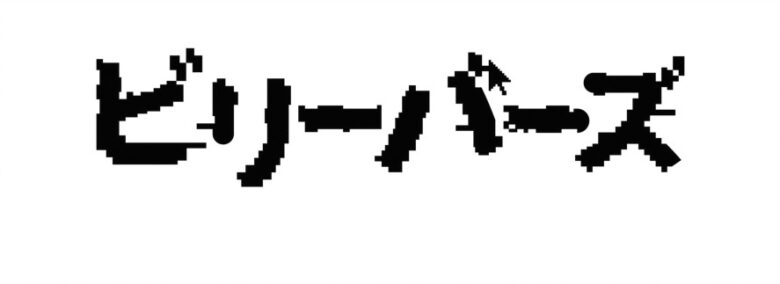 ビリーバーズ